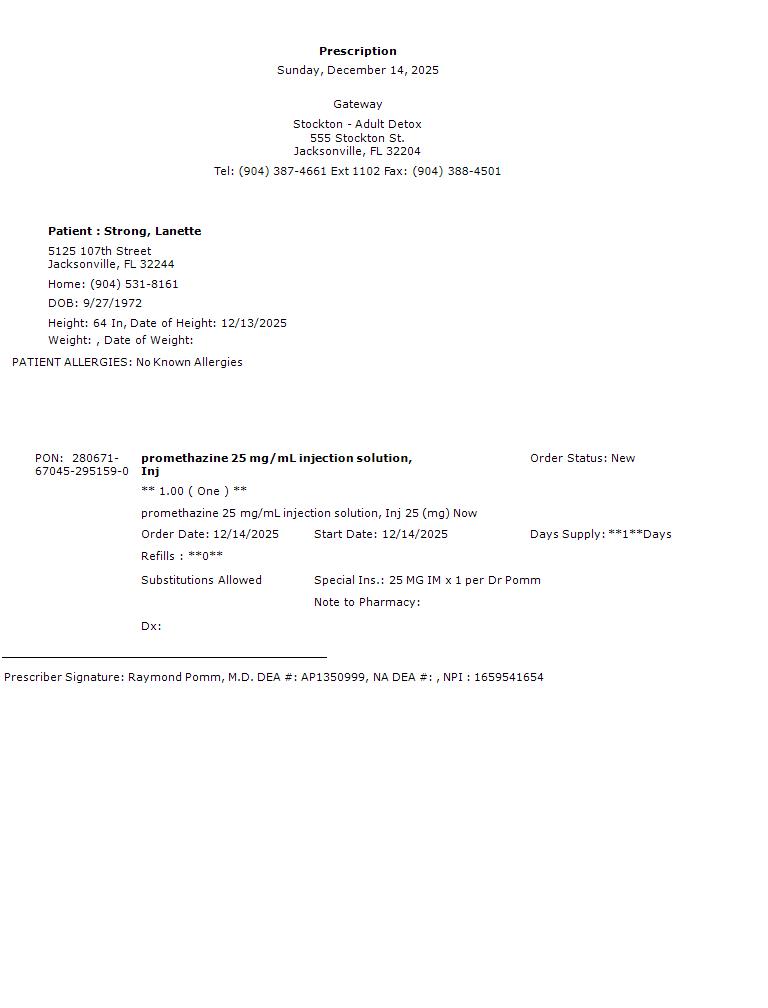 Prescription
Sunday, December 14, 2025

Gateway

Stockton - Adult Detox
555 Stockton St.
Jacksonville, FL 32204

Tel: (904) 387-4661 Ext 1102 Fax: (904) 388-4501

Patient : Strong, Lanette

5125 107th Street
Jacksonville, FL 32244

Home: (904) 531-8161

DOB: 9/27/1972

Height: 64 In, Date of Height: 12/13/2025

Weight: , Date of Weight:

PATIENT ALLERGIES: No Known Allergies

PON: 280671-67045-295159-0

promethazine 25 mg/mL injection solution, Inj

Order Status: New

** 1.00 ( One ) **

promethazine 25 mg/mL injection solution, Inj 25 (mg) Now

Order Date: 12/14/2025 Start Date: 12/14/2025 Days Supply: **1**Days

Refills : **0**

Substitutions Allowed Special Ins.: 25 MG IM x 1 per Dr Pomm

Note to Pharmacy:

Dx:

Prescriber Signature: Raymond Pomm, M.D. DEA #: AP1350999, NA DEA #: , NPI : 1659541654